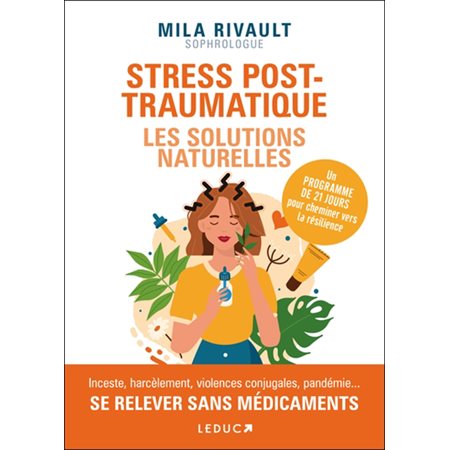 MILA RIVAULT
SOPHROLOGUE

STRESS POST-TRAUMATIQUE
LES SOLUTIONS NATURELLES

Un PROGRAMME DE 21 JOURS pour cheminer vers la résilience

Inceste, harcèlement, violences conjugales, pandémie...
SE RELEVER SANS MÉDICAMENTS

LEDUC